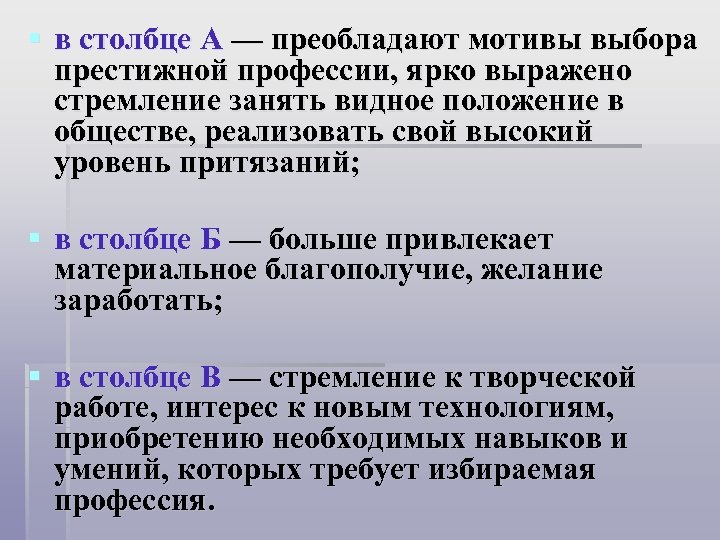 в столбце А — преобладают мотивы выбора престижной профессии, ярко выражено стремление занять видное положение в обществе, реализовать свой высокий уровень притязаний;

в столбце Б — больше привлекает материальное благополучие, желание заработать;

в столбце В — стремление к творческой работе, интерес к новым технологиям, приобретению необходимых навыков и умений, которых требует избираемая профессия.